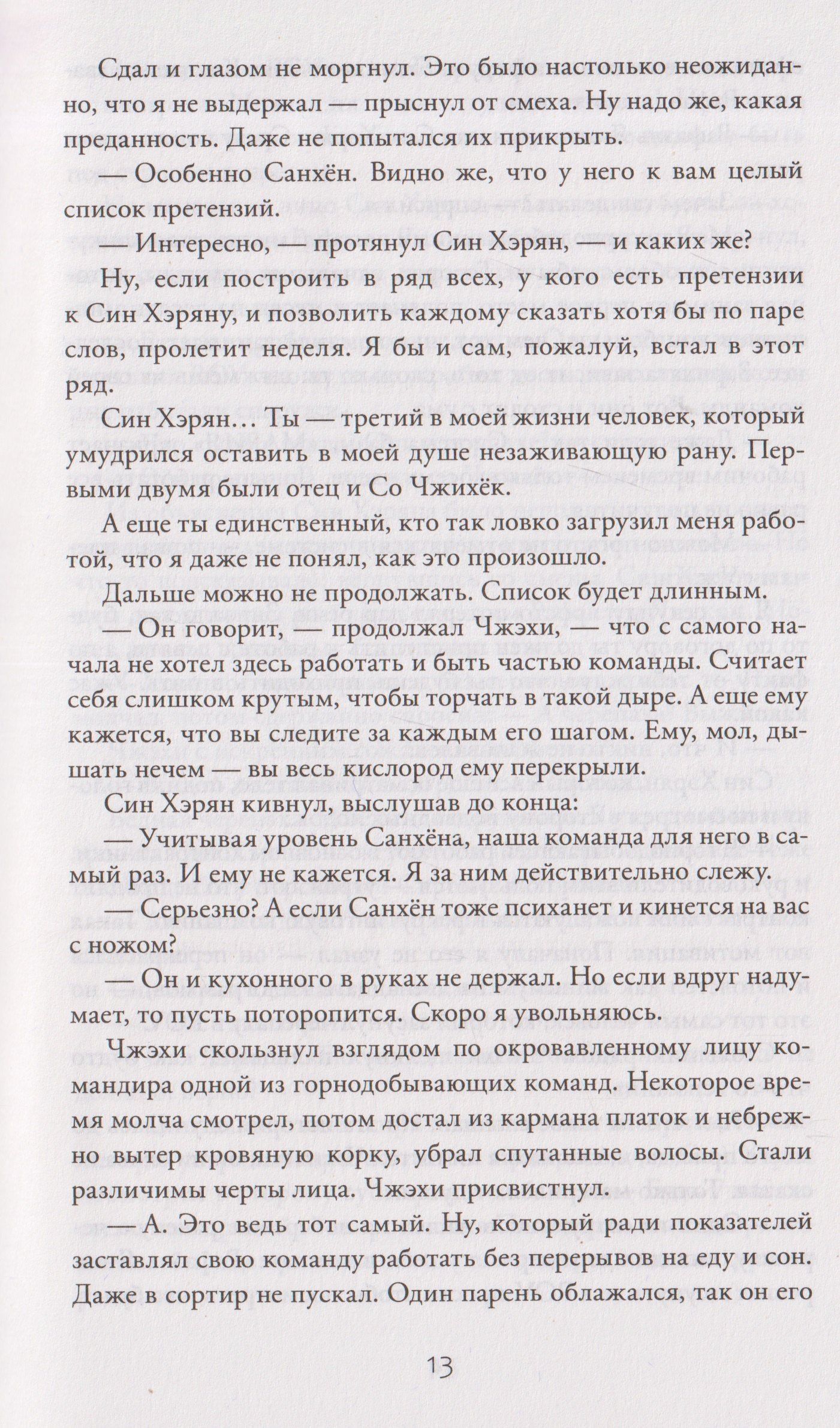 Сдал и глазом не моргнул. Это было настолько неожиданно, что я не выдержал — прыснул от смеха. Ну надо же, какая преданность. Даже не попытался их прикрыть.

— Особенно Санхён. Видно же, что у него к вам целый список претензий.

— Интересно, — протянул Син Хэрян, — и каких же?

Ну, если построить в ряд всех, у кого есть претензии к Син Хэряну, и позволить каждому сказать хотя бы по паре слов, пролетит неделя. Я бы и сам, пожалуй, встал в этот ряд.

Син Хэрян… Ты — третий в моей жизни человек, который умудрился оставить в моей душе незаживающую рану. Первыми двумя были отец и Со Чжихёк.

А еще ты единственный, кто так ловко загрузил меня работой, что я даже не понял, как это произошло.

Дальше можно не продолжать. Список будет длинным.

— Он говорит, — продолжал Чжэхи, — что с самого начала не хотел здесь работать и быть частью команды. Считает себя слишком крутым, чтобы торчать в такой дыре. А еще ему кажется, что вы следите за каждым его шагом. Ему, мол, дышать нечем — вы весь кислород ему перекрыли.

Син Хэрян кивнул, выслушав до конца:

— Учитывая уровень Санхёна, наша команда для него в самый раз. И ему не кажется. Я за ним действительно слежу.

— Серьезно? А если Санхён тоже психанет и кинется на вас с ножом?

— Он и кухонного в руках не держал. Но если вдруг надумает, то пусть поторопится. Скоро я увольняюсь.

Чжэхи скользнул взглядом по окровавленному лицу командира одной из горнодобывающих команд. Некоторое время молча смотрел, потом достал из кармана платок и небрежно вытер кровяную корку, убрал спутанные волосы. Стали различимы черты лица. Чжэхи присвистнул.

— А. Это ведь тот самый. Ну, который ради показателей заставлял свою команду работать без перерывов на еду и сон. Даже в сортир не пускал. Один парень облажался, так он его

13